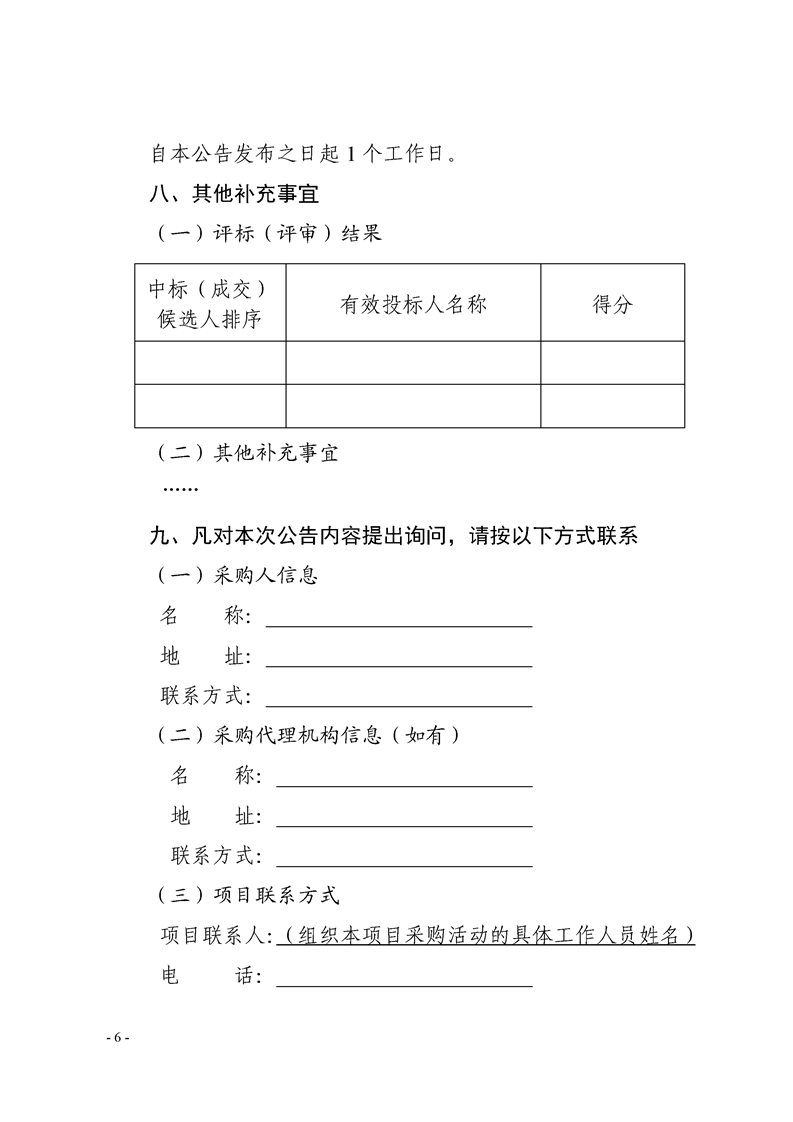 自本公告发布之日起 1 个工作日。

八、其他补充事宜

（一）评标（评审）结果

| 中标（成交）候选人排序 | 有效投标人名称 | 得分 |
|---|---|---|
| | | |
| | | |

（二）其他补充事宜

……

九、凡对本次公告内容提出询问，请按以下方式联系

（一）采购人信息

名　　称：

地　　址：

联系方式：

（二）采购代理机构信息（如有）

名　　称：

地　　址：

联系方式：

（三）项目联系方式

项目联系人：（组织本项目采购活动的具体工作人员姓名）

电　　话：

- 6 -